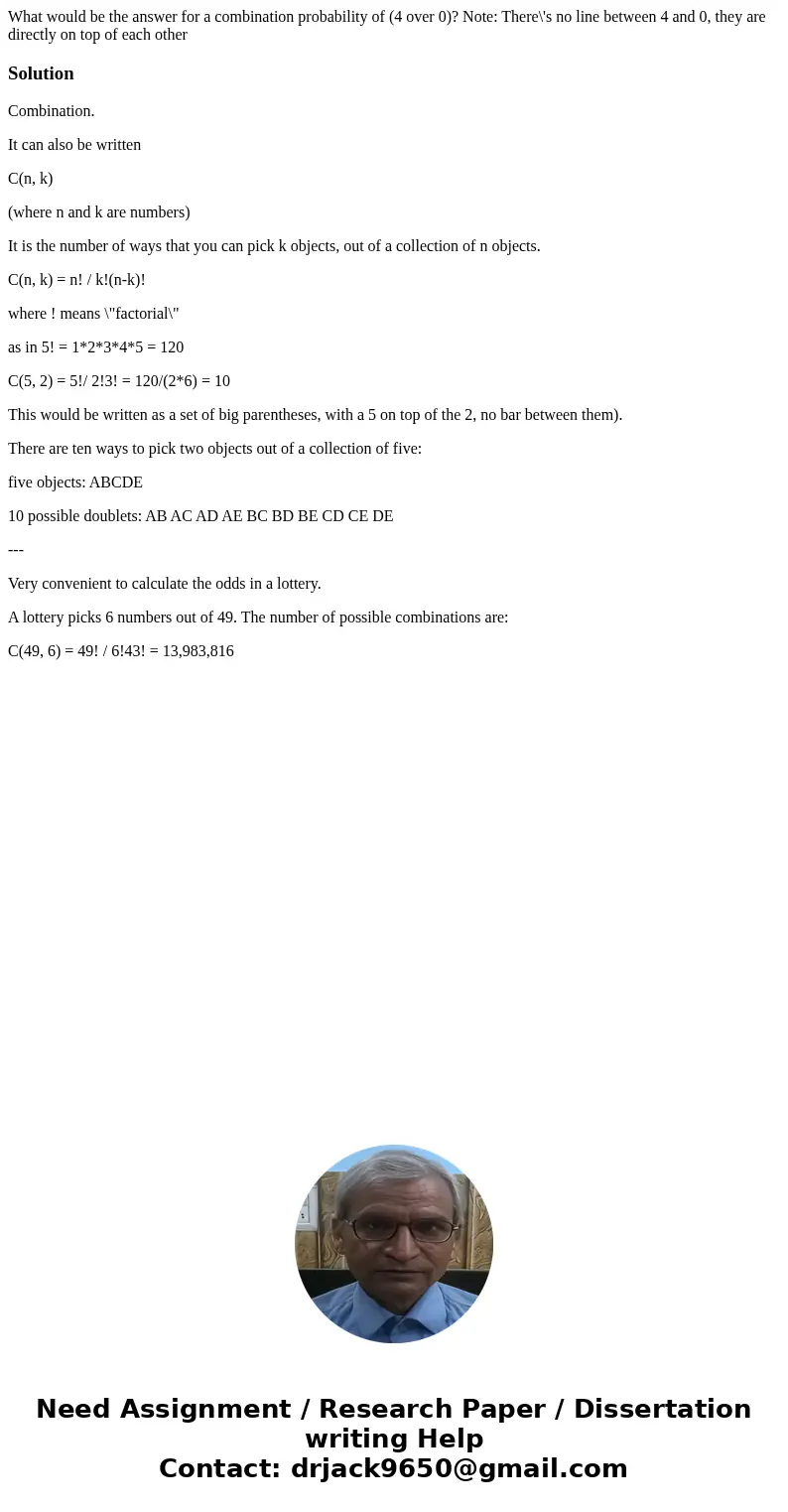 What would be the answer for a combination probability of (4 over 0)? Note: There\'s no line between 4 and 0, they are directly on top of each other

Solution

Combination.

It can also be written

C(n, k)

(where n and k are numbers)

It is the number of ways that you can pick k objects, out of a collection of n objects.

C(n, k) = n! / k!(n-k)!

where ! means \"factorial\"

as in 5! = 1*2*3*4*5 = 120

C(5, 2) = 5!/ 2!3! = 120/(2*6) = 10

This would be written as a set of big parentheses, with a 5 on top of the 2, no bar between them).

There are ten ways to pick two objects out of a collection of five:

five objects: ABCDE

10 possible doublets: AB AC AD AE BC BD BE CD CE DE

---

Very convenient to calculate the odds in a lottery.

A lottery picks 6 numbers out of 49. The number of possible combinations are:

C(49, 6) = 49! / 6!43! = 13,983,816

Need Assignment / Research Paper / Dissertation writing Help
Contact: drjack9650@gmail.com